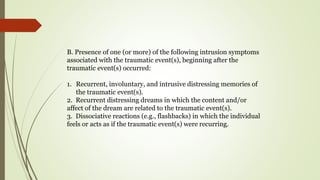 B. Presence of one (or more) of the following intrusion symptoms associated with the traumatic event(s), beginning after the traumatic event(s) occurred:

1. Recurrent, involuntary, and intrusive distressing memories of the traumatic event(s).
2. Recurrent distressing dreams in which the content and/or affect of the dream are related to the traumatic event(s).
3. Dissociative reactions (e.g., flashbacks) in which the individual feels or acts as if the traumatic event(s) were recurring.